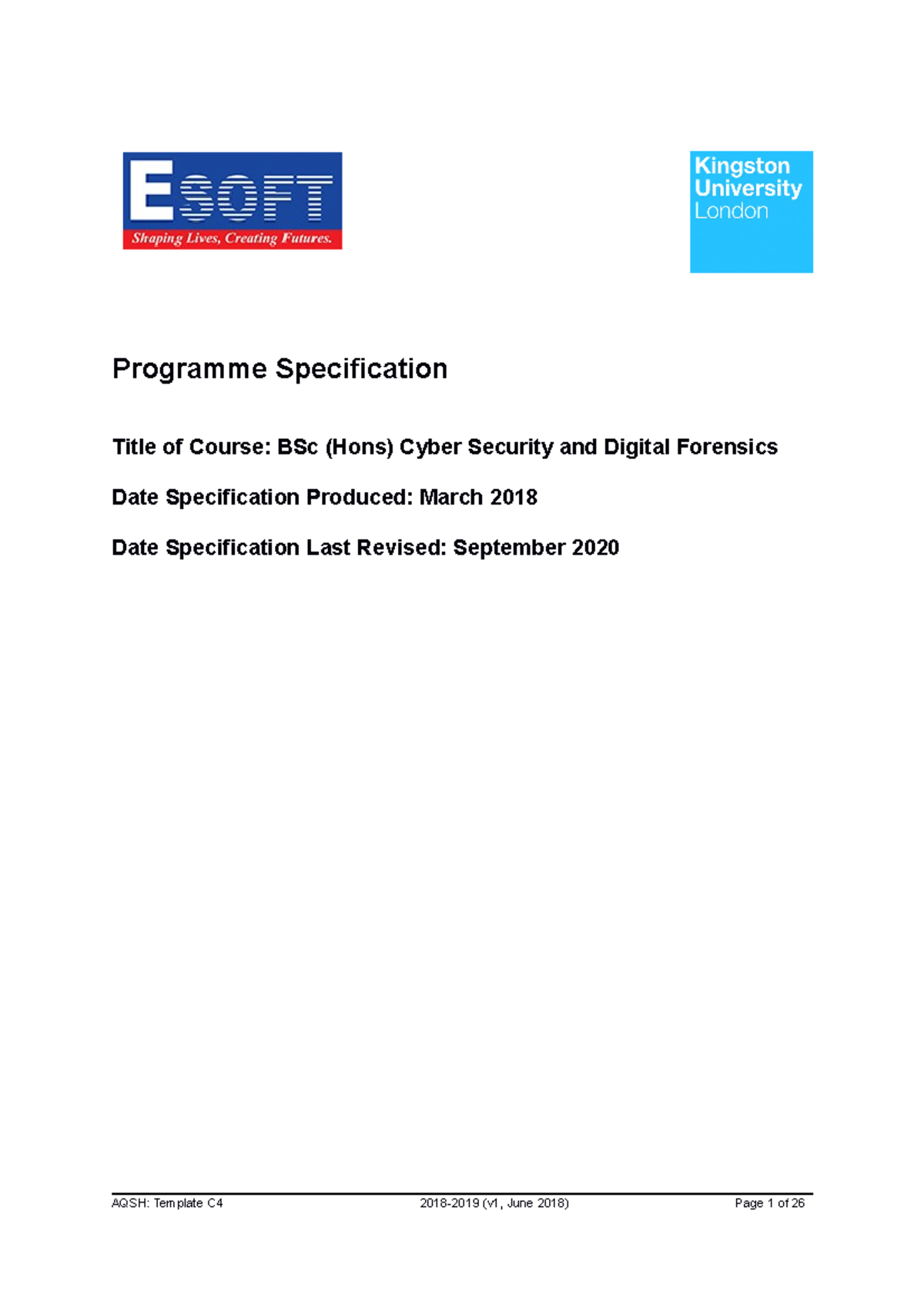 ESOFT
Shaping Lives, Creating Futures.

Kingston University London

Programme Specification

Title of Course: BSc (Hons) Cyber Security and Digital Forensics

Date Specification Produced: March 2018

Date Specification Last Revised: September 2020

AQSH: Template C4 2018-2019 (v1, June 2018) Page 1 of 26